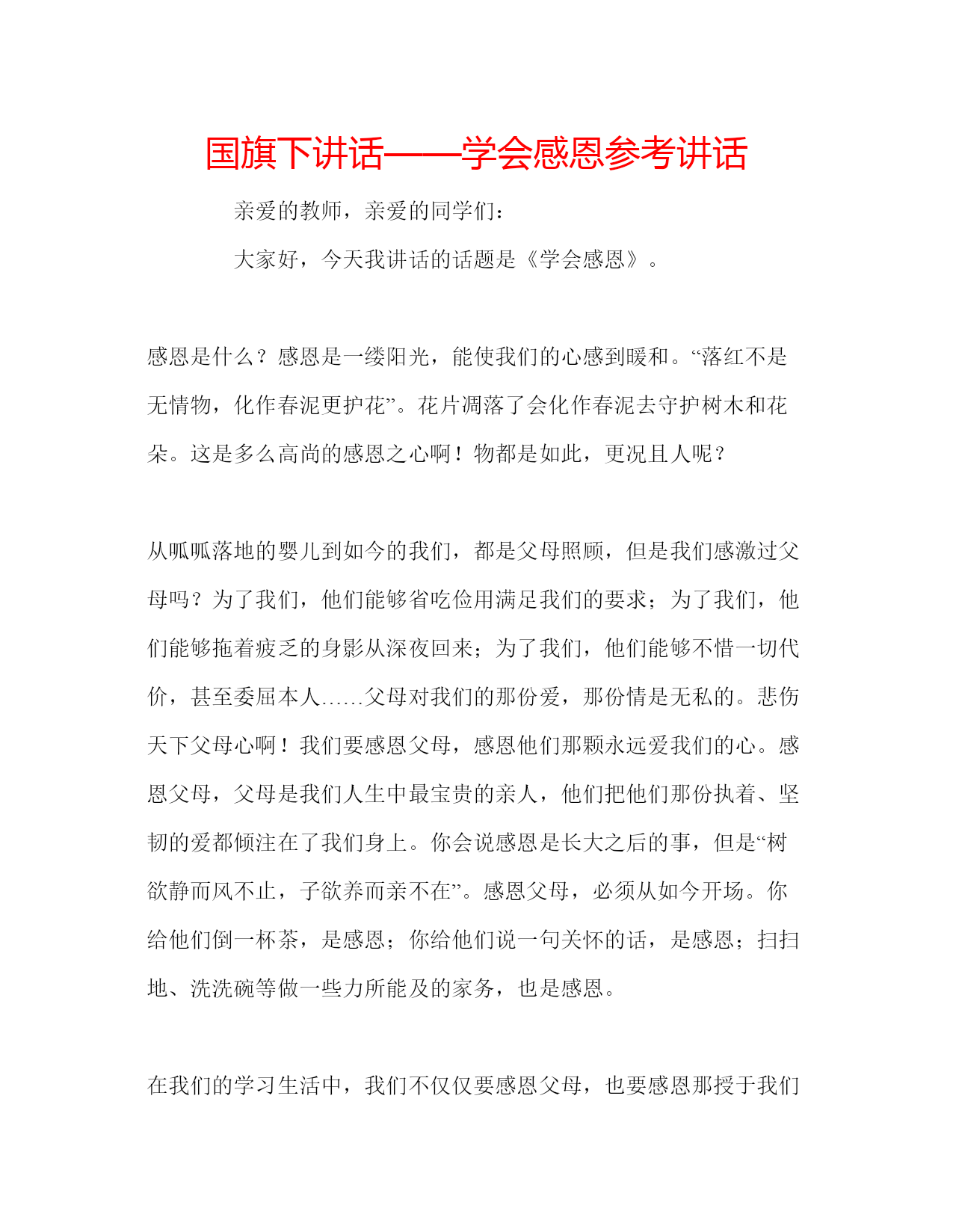 国旗下讲话——学会感恩参考讲话

亲爱的教师，亲爱的同学们：

大家好，今天我讲话的话题是《学会感恩》。

感恩是什么？感恩是一缕阳光，能使我们的心感到暖和。“落红不是无情物，化作春泥更护花”。花片凋落了会化作春泥去守护树木和花朵。这是多么高尚的感恩之心啊！物都是如此，更况且人呢？

从呱呱落地的婴儿到如今的我们，都是父母照顾，但是我们感激过父母吗？为了我们，他们能够省吃俭用满足我们的要求；为了我们，他们能够拖着疲乏的身影从深夜回来；为了我们，他们能够不惜一切代价，甚至委屈本人……父母对我们的那份爱，那份情是无私的。悲伤天下父母心啊！我们要感恩父母，感恩他们那颗永远爱我们的心。感恩父母，父母是我们人生中最宝贵的亲人，他们把他们那份执着、坚韧的爱都倾注在了我们身上。你会说感恩是长大之后的事，但是“树欲静而风不止，子欲养而亲不在”。感恩父母，必须从如今开场。你给他们倒一杯茶，是感恩；你给他们说一句关怀的话，是感恩；扫扫地、洗洗碗等做一些力所能及的家务，也是感恩。

在我们的学习生活中，我们不仅仅要感恩父母，也要感恩那授于我们